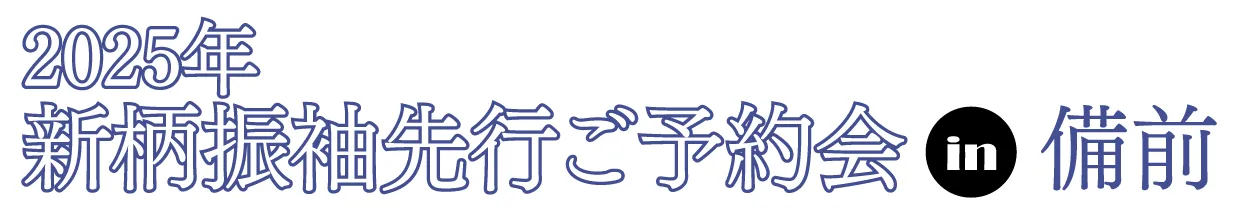 2025年
新柄振袖先行ご予約会 in 備前